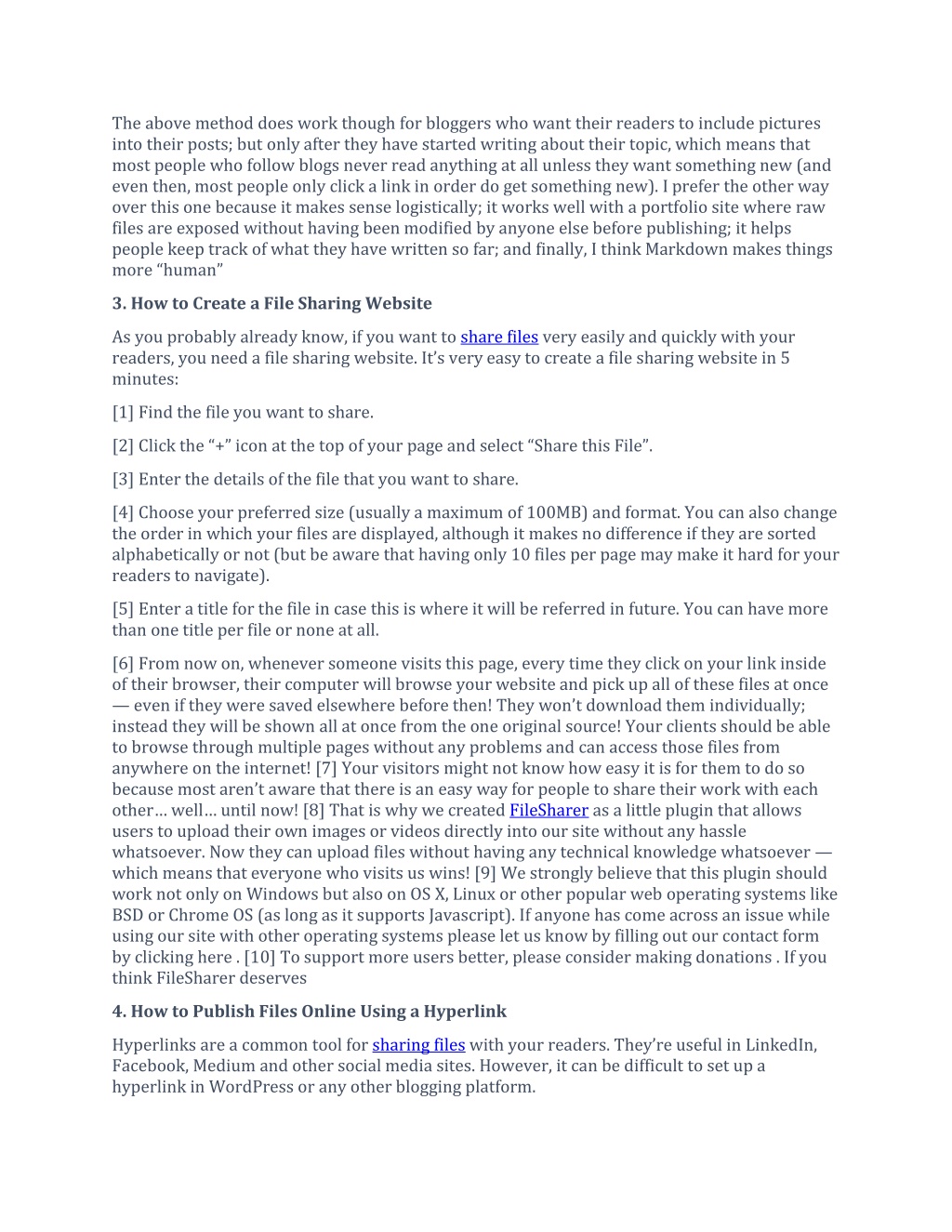 The above method does work though for bloggers who want their readers to include pictures into their posts; but only after they have started writing about their topic, which means that most people who follow blogs never read anything at all unless they want something new (and even then, most people only click a link in order do get something new). I prefer the other way over this one because it makes sense logistically; it works well with a portfolio site where raw files are exposed without having been modified by anyone else before publishing; it helps people keep track of what they have written so far; and finally, I think Markdown makes things more “human”

3. How to Create a File Sharing Website

As you probably already know, if you want to share files very easily and quickly with your readers, you need a file sharing website. It’s very easy to create a file sharing website in 5 minutes:

[1] Find the file you want to share.

[2] Click the “+” icon at the top of your page and select “Share this File”.

[3] Enter the details of the file that you want to share.

[4] Choose your preferred size (usually a maximum of 100MB) and format. You can also change the order in which your files are displayed, although it makes no difference if they are sorted alphabetically or not (but be aware that having only 10 files per page may make it hard for your readers to navigate).

[5] Enter a title for the file in case this is where it will be referred in future. You can have more than one title per file or none at all.

[6] From now on, whenever someone visits this page, every time they click on your link inside of their browser, their computer will browse your website and pick up all of these files at once — even if they were saved elsewhere before then! They won’t download them individually; instead they will be shown all at once from the one original source! Your clients should be able to browse through multiple pages without any problems and can access those files from anywhere on the internet! [7] Your visitors might not know how easy it is for them to do so because most aren’t aware that there is an easy way for people to share their work with each other… well… until now! [8] That is why we created FileSharer as a little plugin that allows users to upload their own images or videos directly into our site without any hassle whatsoever. Now they can upload files without having any technical knowledge whatsoever — which means that everyone who visits us wins! [9] We strongly believe that this plugin should work not only on Windows but also on OS X, Linux or other popular web operating systems like BSD or Chrome OS (as long as it supports Javascript). If anyone has come across an issue while using our site with other operating systems please let us know by filling out our contact form by clicking here . [10] To support more users better, please consider making donations . If you think FileSharer deserves

4. How to Publish Files Online Using a Hyperlink

Hyperlinks are a common tool for sharing files with your readers. They’re useful in LinkedIn, Facebook, Medium and other social media sites. However, it can be difficult to set up a hyperlink in WordPress or any other blogging platform.